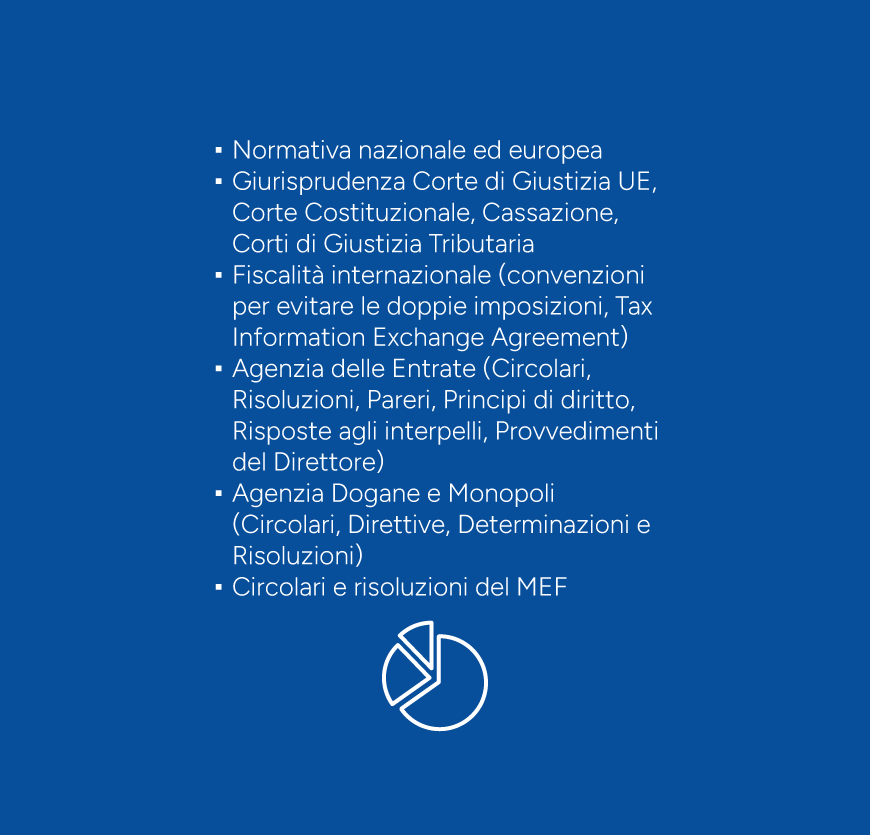 ▪ Normativa nazionale ed europea
▪ Giurisprudenza Corte di Giustizia UE, Corte Costituzionale, Cassazione, Corti di Giustizia Tributaria
▪ Fiscalità internazionale (convenzioni per evitare le doppie imposizioni, Tax Information Exchange Agreement)
▪ Agenzia delle Entrate (Circolari, Risoluzioni, Pareri, Principi di diritto, Risposte agli interpelli, Provvedimenti del Direttore)
▪ Agenzia Dogane e Monopoli (Circolari, Direttive, Determinazioni e Risoluzioni)
▪ Circolari e risoluzioni del MEF